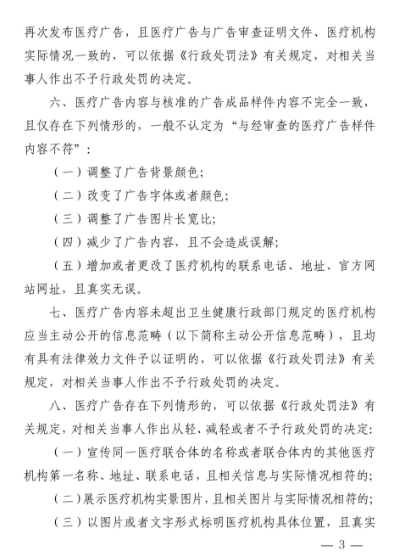 再次发布医疗广告，且医疗广告与广告审查证明文件、医疗机构实际情况一致的，可以依据《行政处罚法》有关规定，对相关当事人作出不予行政处罚的决定。

六、医疗广告内容与核准的广告成品样件内容不完全一致，且仅存在下列情形的，一般不认定为“与经审查的医疗广告样件内容不符”：

（一）调整了广告背景颜色；

（二）改变了广告字体或者颜色；

（三）调整了广告图片长宽比；

（四）减少了广告内容，且不会造成误解；

（五）增加或者更改了医疗机构的联系电话、地址、官方网站网址，且真实无误。

七、医疗广告内容未超出卫生健康行政部门规定的医疗机构应当主动公开的信息范畴（以下简称主动公开信息范畴），且均有具有法律效力文件予以证明的，可以依据《行政处罚法》有关规定，对相关当事人作出不予行政处罚的决定。

八、医疗广告存在下列情形的，可以依据《行政处罚法》有关规定，对相关当事人作出从轻、减轻或者不予行政处罚的决定：

（一）宣传同一医疗联合体的名称或者联合体内的其他医疗机构第一名称、地址、联系电话，且相关信息与实际情况相符的；

（二）展示医疗机构实景图片，且相关图片与实际情况相符的；

（三）以图片或者文字形式标明医疗机构具体位置，且真实

— 3 —